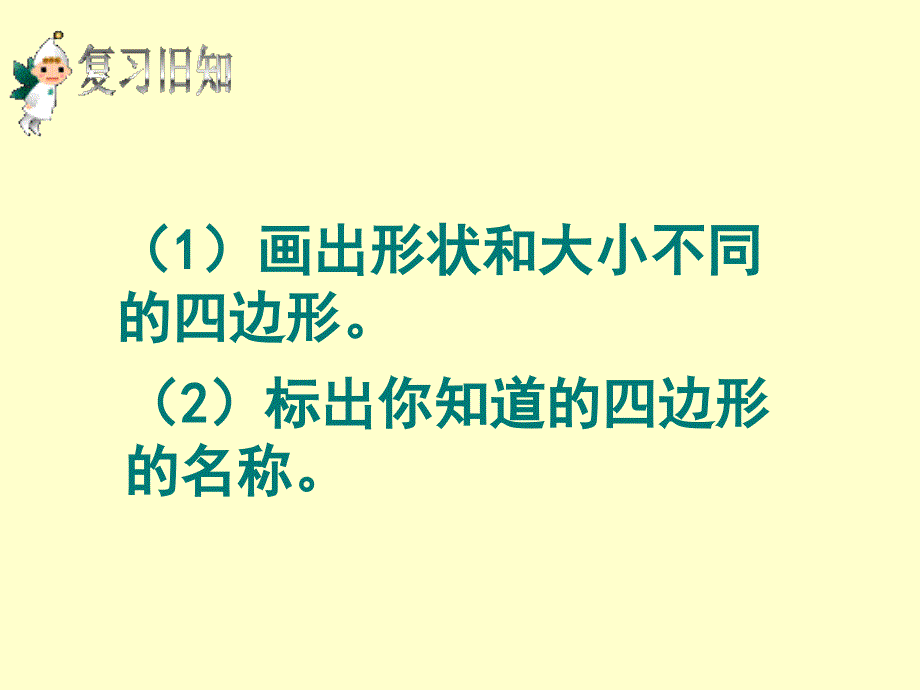 复习旧知

（1）画出形状和大小不同的四边形。

（2）标出你知道的四边形的名称。